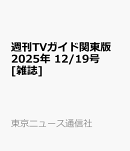 週刊TVガイド関東版 2025年 12/19号 [雑誌]

東京ニュース通信社